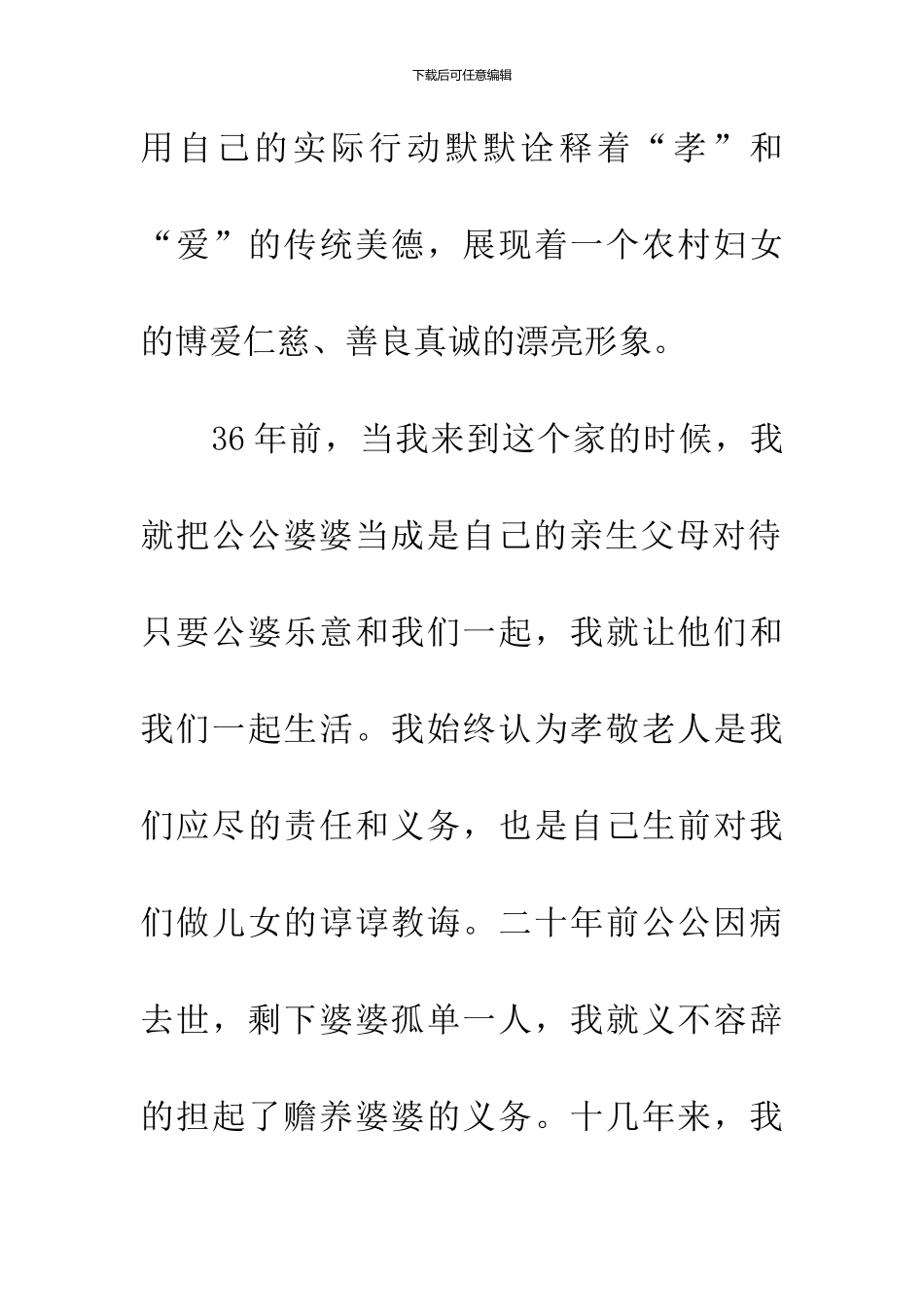 下载后可任意编辑

用自己的实际行动默默诠释着“孝”和“爱”的传统美德，展现着一个农村妇女的博爱仁慈、善良真诚的漂亮形象。

36年前，当我来到这个家的时候，我就把公公婆婆当成是自己的亲生父母对待只要公婆乐意和我们一起，我就让他们和我们一起生活。我始终认为孝敬老人是我们应尽的责任和义务，也是自己生前对我们做儿女的谆谆教诲。二十年前公公因病去世，剩下婆婆孤单一人，我就义不容辞的担起了赡养婆婆的义务。十几年来，我